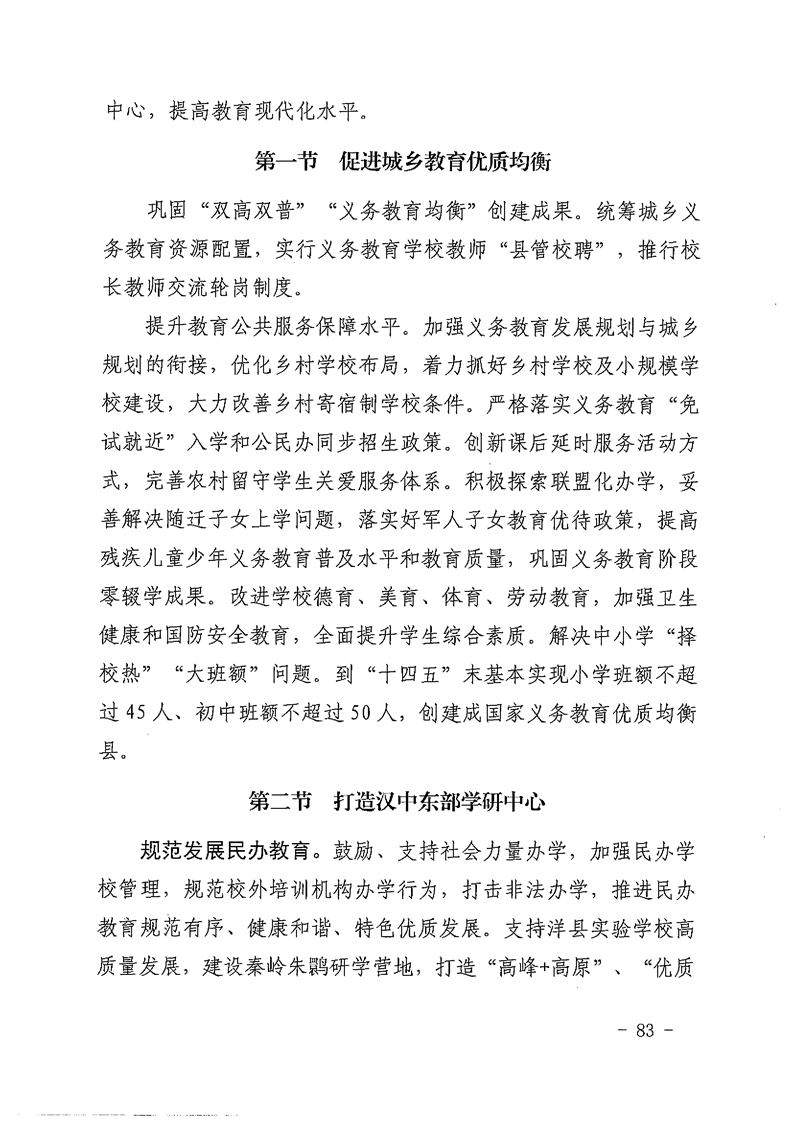 中心，提高教育现代化水平。

第一节　促进城乡教育优质均衡

巩固“双高双普”“义务教育均衡”创建成果。统筹城乡义务教育资源配置，实行义务教育学校教师“县管校聘”，推行校长教师交流轮岗制度。

提升教育公共服务保障水平。加强义务教育发展规划与城乡规划的衔接，优化乡村学校布局，着力抓好乡村学校及小规模学校建设，大力改善乡村寄宿制学校条件。严格落实义务教育“免试就近”入学和公民办同步招生政策。创新课后延时服务活动方式，完善农村留守学生关爱服务体系。积极探索联盟化办学，妥善解决随迁子女上学问题，落实好军人子女教育优待政策，提高残疾儿童少年义务教育普及水平和教育质量，巩固义务教育阶段零辍学成果。改进学校德育、美育、体育、劳动教育，加强卫生健康和国防安全教育，全面提升学生综合素质。解决中小学“择校热”“大班额”问题。到“十四五”末基本实现小学班额不超过45人、初中班额不超过50人，创建成国家义务教育优质均衡县。

第二节　打造汉中东部学研中心

规范发展民办教育。鼓励、支持社会力量办学，加强民办学校管理，规范校外培训机构办学行为，打击非法办学，推进民办教育规范有序、健康和谐、特色优质发展。支持洋县实验学校高质量发展，建设秦岭朱鹮研学营地，打造“高峰+高原”、“优质

- 83 -